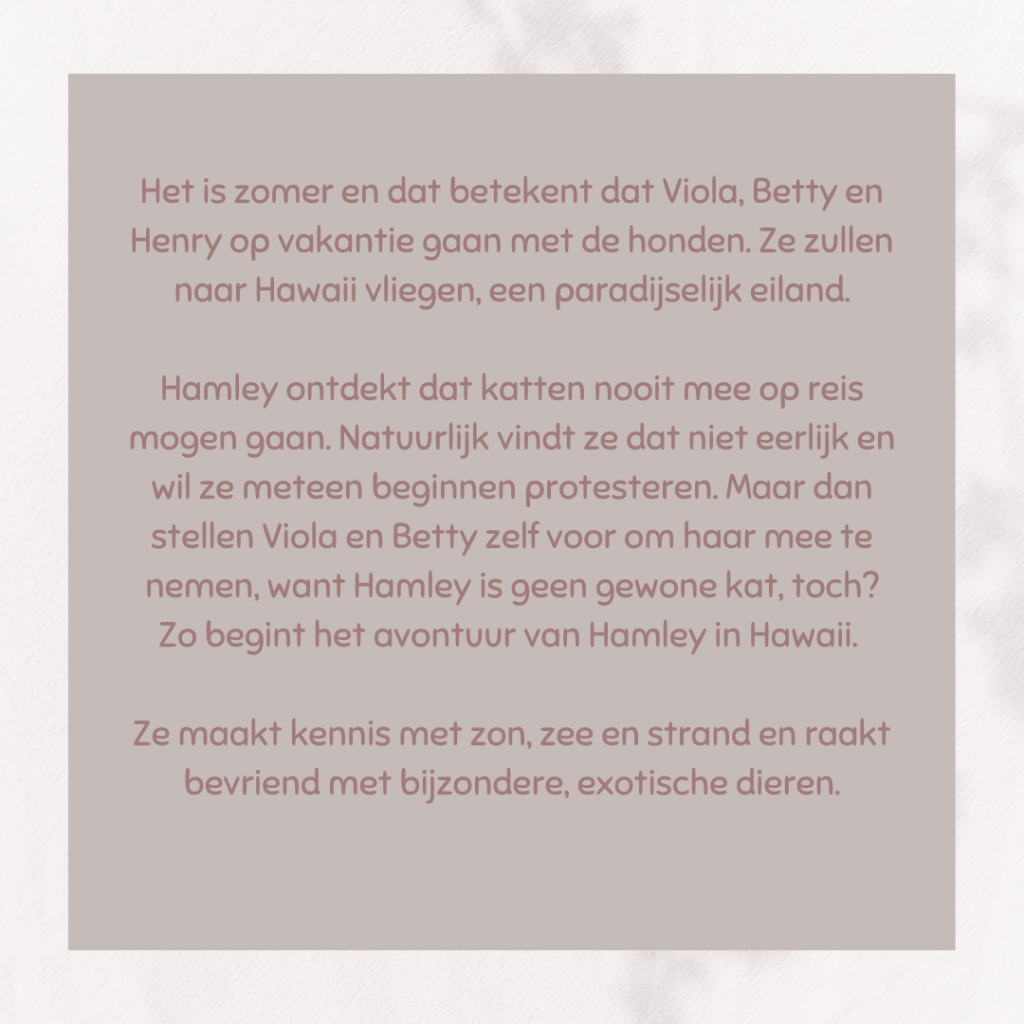 Het is zomer en dat betekent dat Viola, Betty en Henry op vakantie gaan met de honden. Ze zullen naar Hawaii vliegen, een paradijselijk eiland.

Hamley ontdekt dat katten nooit mee op reis mogen gaan. Natuurlijk vindt ze dat niet eerlijk en wil ze meteen beginnen protesteren. Maar dan stellen Viola en Betty zelf voor om haar mee te nemen, want Hamley is geen gewone kat, toch? Zo begint het avontuur van Hamley in Hawaii.

Ze maakt kennis met zon, zee en strand en raakt bevriend met bijzondere, exotische dieren.